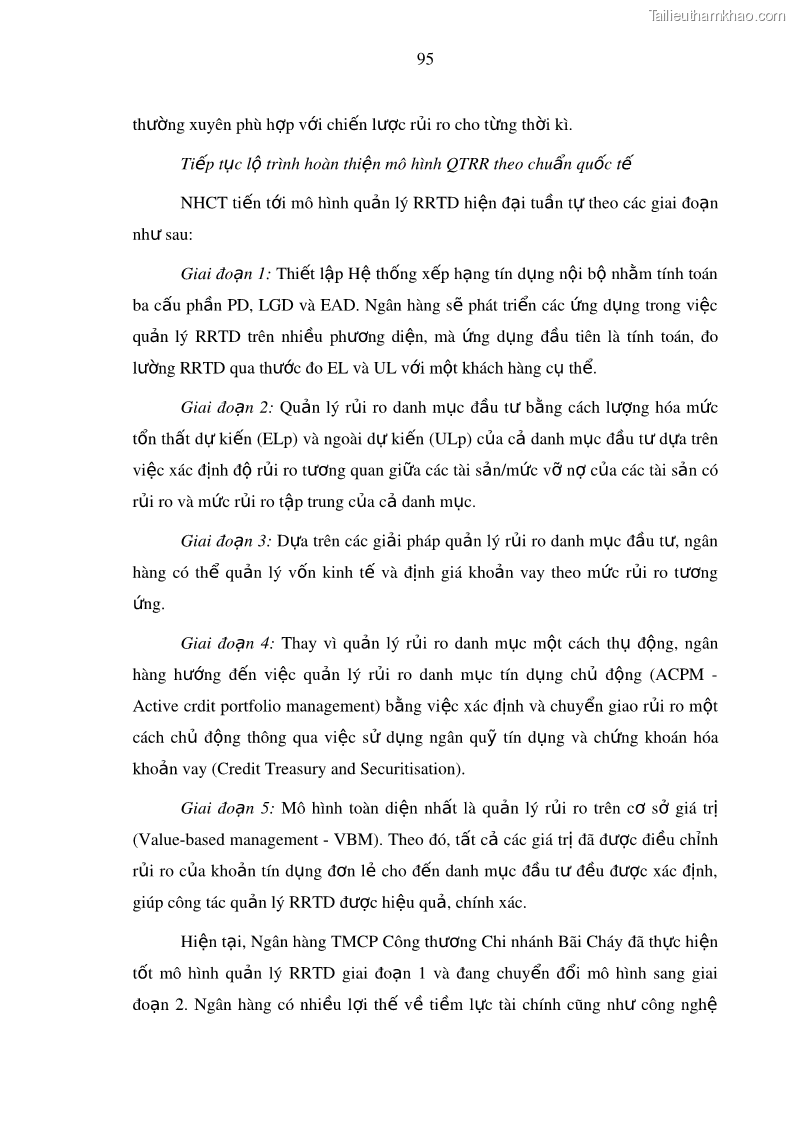 Tailieuthamkhao.com

95

thường xuyên phù hợp với chiến lược rủi ro cho từng thời kì.

Tiếp tục lộ trình hoàn thiện mô hình QTRR theo chuẩn quốc tế

NHCT tiến tới mô hình quản lý RRTD hiện đại tuần tự theo các giai đoạn như sau:

Giai đoạn 1: Thiết lập Hệ thống xếp hạng tín dụng nội bộ nhằm tính toán ba cấu phần PD, LGD và EAD. Ngân hàng sẽ phát triển các ứng dụng trong việc quản lý RRTD trên nhiều phương diện, mà ứng dụng đầu tiên là tính toán, đo lường RRTD qua thước đo EL và UL với một khách hàng cụ thể.

Giai đoạn 2: Quản lý rủi ro danh mục đầu tư bằng cách lượng hóa mức tổn thất dự kiến (ELp) và ngoài dự kiến (ULp) của cả danh mục đầu tư dựa trên việc xác định độ rủi ro tương quan giữa các tài sản/mức vỡ nợ của các tài sản có rủi ro và mức rủi ro tập trung của cả danh mục.

Giai đoạn 3: Dựa trên các giải pháp quản lý rủi ro danh mục đầu tư, ngân hàng có thể quản lý vốn kinh tế và định giá khoản vay theo mức rủi ro tương ứng.

Giai đoạn 4: Thay vì quản lý rủi ro danh mục một cách thụ động, ngân hàng hướng đến việc quản lý rủi ro danh mục tín dụng chủ động (ACPM - Active crdit portfolio management) bằng việc xác định và chuyển giao rủi ro một cách chủ động thông qua việc sử dụng ngân quỹ tín dụng và chứng khoán hóa khoản vay (Credit Treasury and Securitisation).

Giai đoạn 5: Mô hình toàn diện nhất là quản lý rủi ro trên cơ sở giá trị (Value-based management - VBM). Theo đó, tất cả các giá trị đã được điều chỉnh rủi ro của khoản tín dụng đơn lẻ cho đến danh mục đầu tư đều được xác định, giúp công tác quản lý RRTD được hiệu quả, chính xác.

Hiện tại, Ngân hàng TMCP Công thương Chi nhánh Bãi Cháy đã thực hiện tốt mô hình quản lý RRTD giai đoạn 1 và đang chuyển đổi mô hình sang giai đoạn 2. Ngân hàng có nhiều lợi thế về tiềm lực tài chính cũng như công nghệ